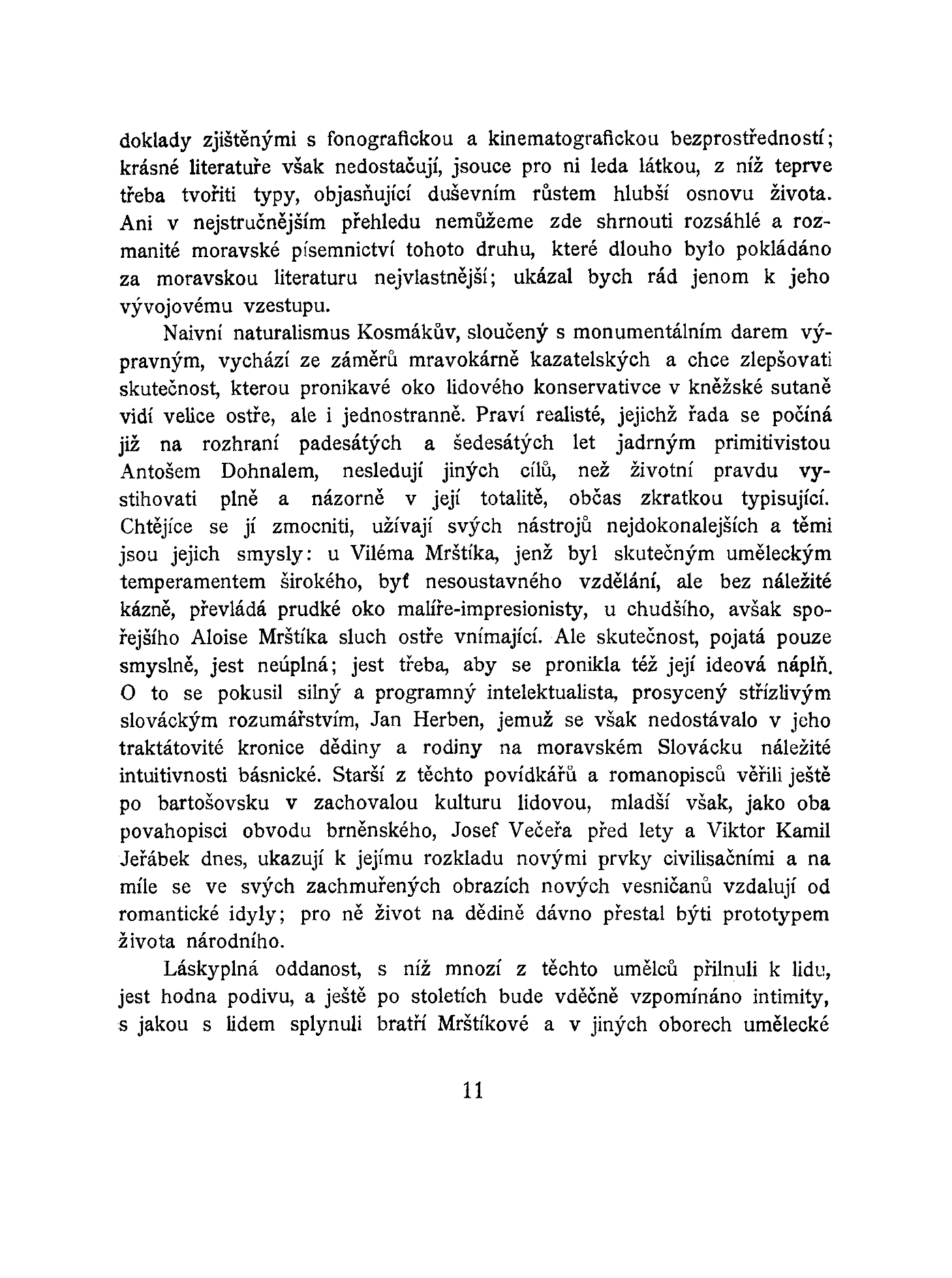 doklady zjištěnými s fonografickou a kinematografickou bezprostředností; krásné literatuře však nedostačují, jsouce pro ni leda látkou, z níž teprve třeba tvořiti typy, objasňující duševním růstem hlubší osnovu života. Ani v nejstručnějším přehledu nemůžeme zde shrnouti rozsáhlé a rozmanité moravské písemnictví tohoto druhu, které dlouho bylo pokládáno za moravskou literaturu nejvlastnější; ukázal bych rád jenom k jeho vývojovému vzestupu.

Naivní naturalismus Kosmákův, sloučený s monumentálním darem výpravným, vychází ze záměrů mravokárně kazatelských a chce zlepšovati skutečnost, kterou pronikavé oko lidového konservativce v kněžské sutaně vidí velice ostře, ale i jednostranně. Praví realisté, jejichž řada se počíná již na rozhraní padesátých a šedesátých let jadrným primitivistou Antošem Dohnalem, nesledují jiných cílů, než životní pravdu vystihovati plně a názorně v její totalitě, občas zkratkou typisující. Chtějíce se jí zmocniti, užívají svých nástrojů nejdokonalejších a těmi jsou jejich smysly: u Viléma Mrštíka, jenž byl skutečným uměleckým temperamentem širokého, byť nesoustavného vzdělání, ale bez náležité kázně, převládá prudké oko malíře-impresionisty, u chudšího, avšak spořejšího Aloise Mrštíka sluch ostře vnímající. Ale skutečnost, pojatá pouze smyslně, jest neúplná; jest třeba, aby se pronikla též její ideová náplň. O to se pokusil silný a programný intelektualista, prosycený střízlivým slováckým rozumářstvím, Jan Herben, jemuž se však nedostávalo v jeho traktátovité kronice dědiny a rodiny na moravském Slovácku náležité intuitivnosti básnické. Starší z těchto povídkářů a romanopisců věřili ještě po bartošovsku v zachovalou kulturu lidovou, mladší však, jako oba povahopisci obvodu brněnského, Josef Večeřa před lety a Viktor Kamil Jeřábek dnes, ukazují k jejímu rozkladu novými prvky civilisačními a na míle se ve svých zachmuřených obrazích nových vesničanů vzdalují od romantické idyly; pro ně život na dědině dávno přestal býti prototypem života národního.

Láskyplná oddanost, s níž mnozí z těchto umělců přilnuli k lidu, jest hodna podivu, a ještě po stoletích bude vděčně vzpomínáno intimity, s jakou s lidem splynuli bratří Mrštíkové a v jiných oborech umělecké

11